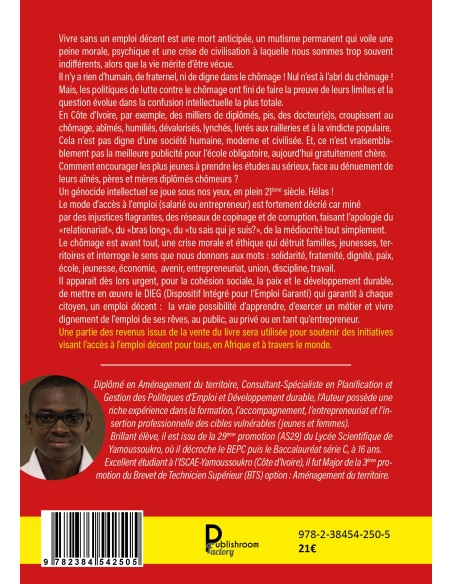 Vivre sans un emploi décent est une mort anticipée, un mutisme permanent qui voile une peine morale, psychique et une crise de civilisation à laquelle nous sommes trop souvent indifférents, alors que la vie mérite d'être vécue.
Il n'y a rien d'humain, de fraternel, ni de digne dans le chômage ! Nul n'est à l'abri du chômage ! Mais, les politiques de lutte contre le chômage ont fini de faire la preuve de leurs limites et la question évolue dans la confusion intellectuelle la plus totale.
En Côte d'Ivoire, par exemple, des milliers de diplômés, pis, des docteur(e)s, croupissent au chômage, abîmés, humiliés, dévalorisés, lynchés, livrés aux railleries et à la vindicte populaire. Cela n'est pas digne d'une société humaine, moderne et civilisée. Et, ce n'est vraisemblablement pas la meilleure publicité pour l'école obligatoire, aujourd'hui gratuitement chère. Comment encourager les plus jeunes à prendre les études au sérieux, face au dénuement de leurs aînés, pères et mères diplômés chômeurs ?
Un génocide intellectuel se joue sous nos yeux, en plein 21ème siècle. Hélas !
Le mode d'accès à l'emploi (salarié ou entrepreneur) est fortement décrié car miné par des injustices flagrantes, des réseaux de copinage et de corruption, faisant l'apologie du «relationariat», du «bras long», du «tu sais qui je suis?», de la médiocrité tout simplement.
Le chômage est avant tout, une crise morale et éthique qui détruit familles, jeunesses, territoires et interroge le sens que nous donnons aux mots : solidarité, fraternité, dignité, paix, école, jeunesse, économie, avenir, entrepreneuriat, union, discipline, travail.
Il apparait dès lors urgent, pour la cohésion sociale, la paix et le développement durable, de mettre en œuvre le DIEG (Dispositif Intégré pour l'Emploi Garanti) qui garantit à chaque citoyen, un emploi décent : la vraie possibilité d'apprendre, d'exercer un métier et vivre dignement de l'emploi de ses rêves, au public, au privé ou en tant qu'entrepreneur.
Une partie des revenus issus de la vente du livre sera utilisée pour soutenir des initiatives visant l'accès à l'emploi décent pour tous, en Afrique et à travers le monde.

Diplômé en Aménagement du territoire, Consultant-Spécialiste en Planification et Gestion des Politiques d'Emploi et Développement durable, l'Auteur possède une riche expérience dans la formation, l'accompagnement, l'entrepreneuriat et l'insertion professionnelle des cibles vulnérables (jeunes et femmes).
Brillant élève, il est issu de la 29ème promotion (AS29) du Lycée Scientifique de Yamoussoukro, où il décroche le BEPC puis le Baccalauréat série C, à 16 ans.
Excellent étudiant à l'ISCAE-Yamoussoukro (Côte d'Ivoire), il fut Major de la 3ème promotion du Brevet de Technicien Supérieur (BTS) option : Aménagement du territoire.

9 782384 542505

Publishroom Factory

978-2-38454-250-5
21€